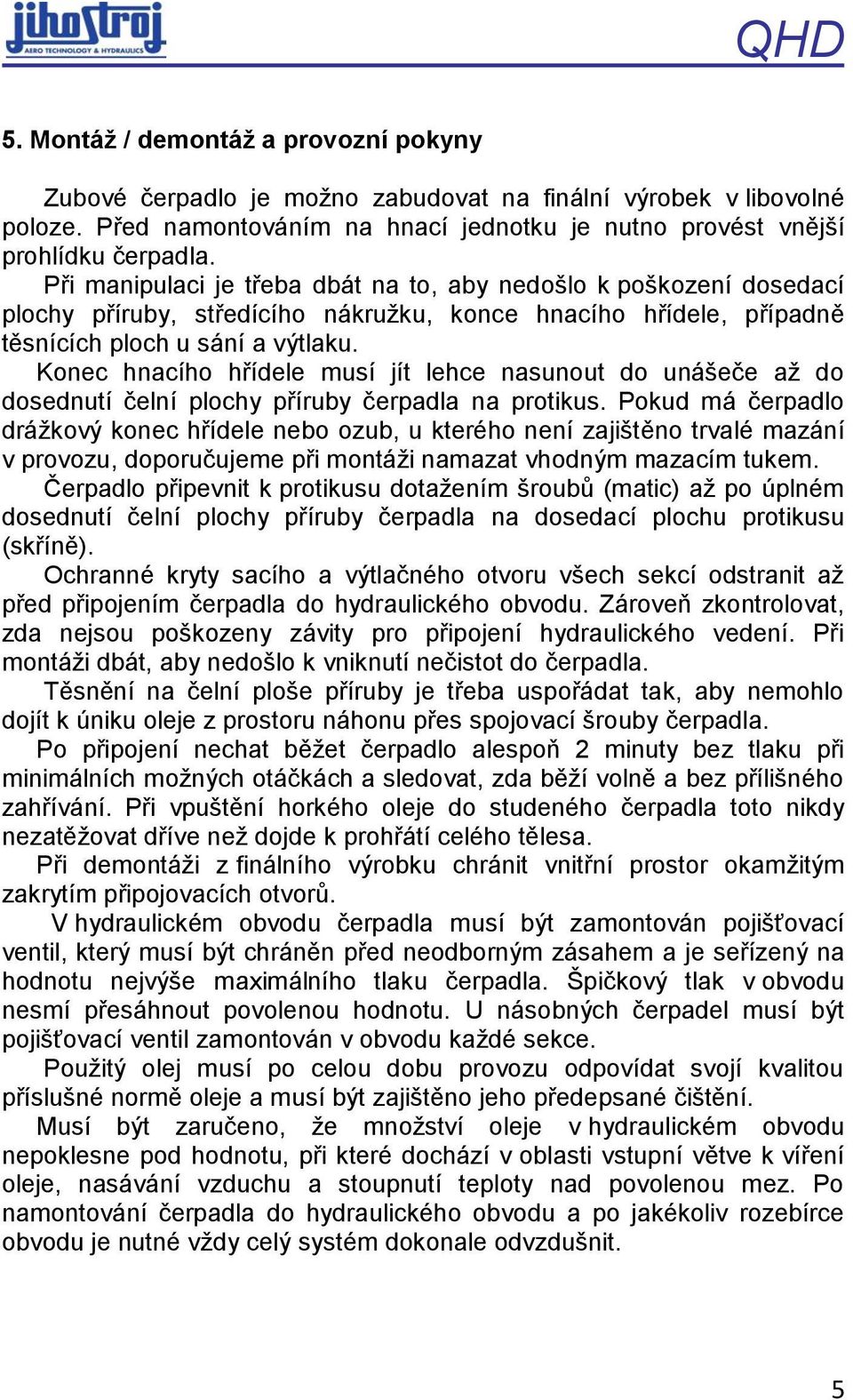 jihostroj
AERO TECHNOLOGY & HYDRAULICS

QHD

5. Montáž / demontáž a provozní pokyny

Zubové čerpadlo je možno zabudovat na finální výrobek v libovolné poloze. Před namontováním na hnací jednotku je nutno provést vnější prohlídku čerpadla.

Při manipulaci je třeba dbát na to, aby nedošlo k poškození dosedací plochy příruby, středícího nákružku, konce hnacího hřídele, případně těsnících ploch u sání a výtlaku.

Konec hnacího hřídele musí jít lehce nasunout do unášeče až do dosednutí čelní plochy příruby čerpadla na protikus. Pokud má čerpadlo drážkový konec hřídele nebo ozub, u kterého není zajištěno trvalé mazání v provozu, doporučujeme při montáži namazat vhodným mazacím tukem.

Čerpadlo připevnit k protikusu dotažením šroubů (matic) až po úplném dosednutí čelní plochy příruby čerpadla na dosedací plochu protikusu (skříně).

Ochranné kryty sacího a výtlačného otvoru všech sekcí odstranit až před připojením čerpadla do hydraulického obvodu. Zároveň zkontrolovat, zda nejsou poškozeny závity pro připojení hydraulického vedení. Při montáži dbát, aby nedošlo k vniknutí nečistot do čerpadla.

Těsnění na čelní ploše příruby je třeba uspořádat tak, aby nemohlo dojít k úniku oleje z prostoru náhonu přes spojovací šrouby čerpadla.

Po připojení nechat běžet čerpadlo alespoň 2 minuty bez tlaku při minimálních možných otáčkách a sledovat, zda běží volně a bez přílišného zahřívání. Při vpuštění horkého oleje do studeného čerpadla toto nikdy nezatěžovat dříve než dojde k prohřátí celého tělesa.

Při demontáži z finálního výrobku chránit vnitřní prostor okamžitým zakrytím připojovacích otvorů.

V hydraulickém obvodu čerpadla musí být zamontován pojišťovací ventil, který musí být chráněn před neodborným zásahem a je seřízený na hodnotu nejvýše maximálního tlaku čerpadla. Špičkový tlak v obvodu nesmí přesáhnout povolenou hodnotu. U násobných čerpadel musí být pojišťovací ventil zamontován v obvodu každé sekce.

Použitý olej musí po celou dobu provozu odpovídat svojí kvalitou příslušné normě oleje a musí být zajištěno jeho předepsané čištění.

Musí být zaručeno, že množství oleje v hydraulickém obvodu nepoklesne pod hodnotu, při které dochází v oblasti vstupní větve k víření oleje, nasávání vzduchu a stoupnutí teploty nad povolenou mez. Po namontování čerpadla do hydraulického obvodu a po jakékoliv rozebírce obvodu je nutné vždy celý systém dokonale odvzdušnit.

5